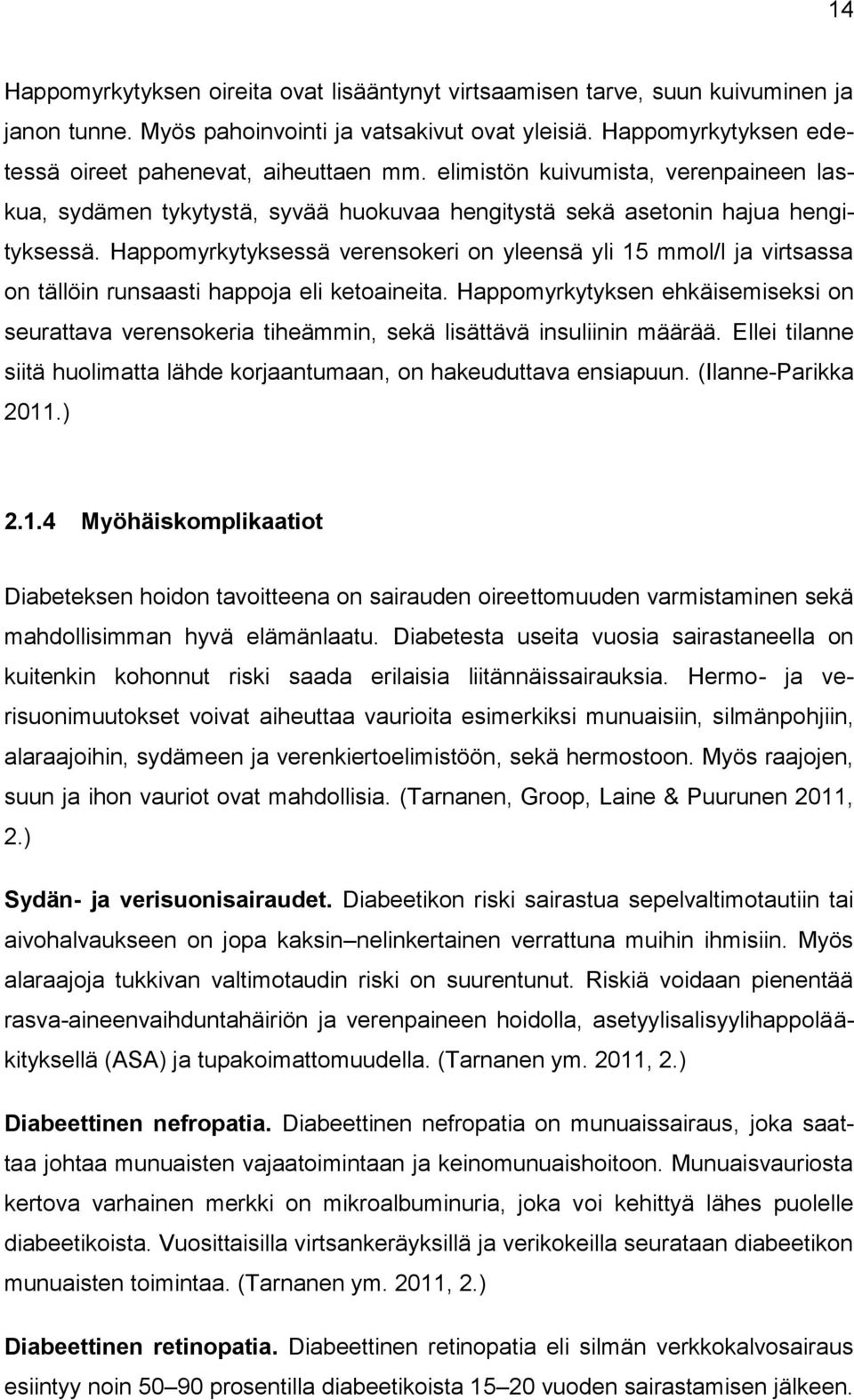 14

Happomyrkytyksen oireita ovat lisääntynyt virtsaamisen tarve, suun kuivuminen ja janon tunne. Myös pahoinvointi ja vatsakivut ovat yleisiä. Happomyrkytyksen edetessä oireet pahenevat, aiheuttaen mm. elimistön kuivumista, verenpaineen laskua, sydämen tykytystä, syvää huokuvaa hengitystä sekä asetonin hajua hengityksessä. Happomyrkytyksessä verensokeri on yleensä yli 15 mmol/l ja virtsassa on tällöin runsaasti happoja eli ketoaineita. Happomyrkytyksen ehkäisemiseksi on seurattava verensokeria tiheämmin, sekä lisättävä insuliinin määrää. Ellei tilanne siitä huolimatta lähde korjaantumaan, on hakeuduttava ensiapuun. (Ilanne-Parikka 2011.)

2.1.4 Myöhäiskomplikaatiot

Diabeteksen hoidon tavoitteena on sairauden oireettomuuden varmistaminen sekä mahdollisimman hyvä elämänlaatu. Diabetesta useita vuosia sairastaneella on kuitenkin kohonnut riski saada erilaisia liitännäissairauksia. Hermo- ja verisuonimuutokset voivat aiheuttaa vaurioita esimerkiksi munuaisiin, silmänpohjiin, alaraajoihin, sydämeen ja verenkiertoelimistöön, sekä hermostoon. Myös raajojen, suun ja ihon vauriot ovat mahdollisia. (Tarnanen, Groop, Laine & Puurunen 2011, 2.)

Sydän- ja verisuonisairaudet. Diabeetikon riski sairastua sepelvaltimotautiin tai aivohalvaukseen on jopa kaksin–nelinkertainen verrattuna muihin ihmisiin. Myös alaraajoja tukkivan valtimotaudin riski on suurentunut. Riskiä voidaan pienentää rasva-aineenvaihduntahäiriön ja verenpaineen hoidolla, asetyylisalisyylihappolääkityksellä (ASA) ja tupakoimattomuudella. (Tarnanen ym. 2011, 2.)

Diabeettinen nefropatia. Diabeettinen nefropatia on munuaissairaus, joka saattaa johtaa munuaisten vajaatoimintaan ja keinomunuaishoitoon. Munuaisvauriosta kertova varhainen merkki on mikroalbuminuria, joka voi kehittyä lähes puolelle diabeetikoista. Vuosittaisilla virtsankeräyksillä ja verikokeilla seurataan diabeetikon munuaisten toimintaa. (Tarnanen ym. 2011, 2.)

Diabeettinen retinopatia. Diabeettinen retinopatia eli silmän verkkokalvosairaus esiintyy noin 50–90 prosentilla diabeetikoista 15–20 vuoden sairastamisen jälkeen.